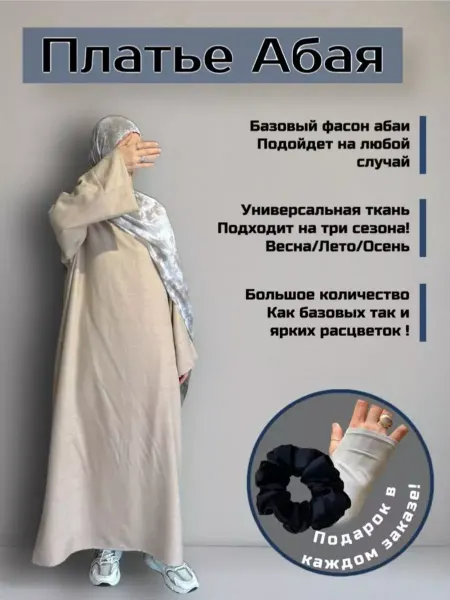 Платье Абая

Базовый фасон абаи
Подойдет на любой
случай

Универсальная ткань
Подходит на три сезона!
Весна/Лето/Осень

Большое количество
Как базовых так и
ярких расцветок !

Подарок в
каждом заказе!